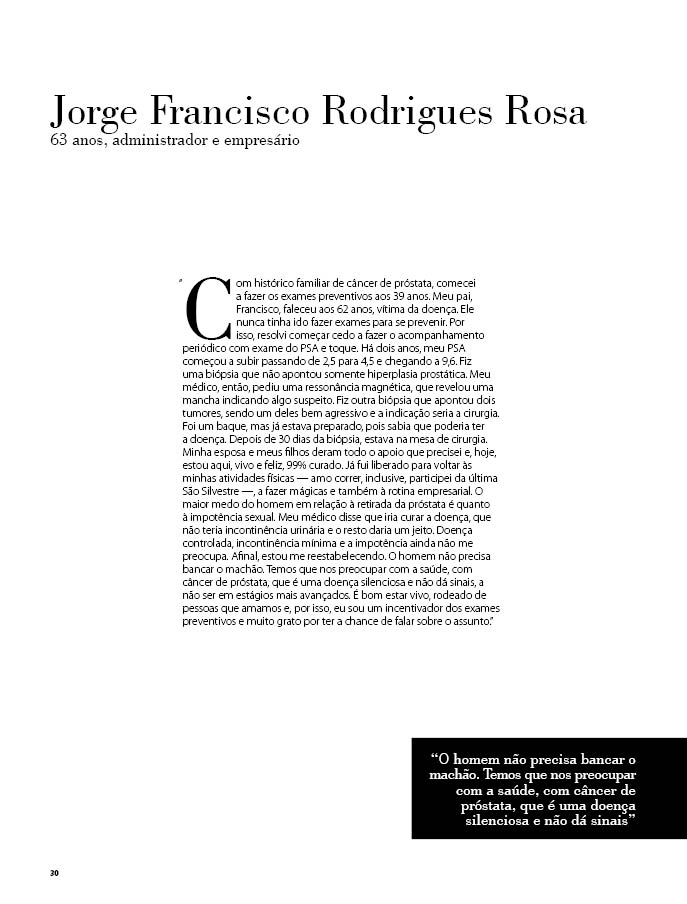 Jorge Francisco Rodrigues Rosa
63 anos, administrador e empresário

"Com histórico familiar de câncer de próstata, comecei a fazer os exames preventivos aos 39 anos. Meu pai, Francisco, faleceu aos 62 anos, vítima da doença. Ele nunca tinha ido fazer exames para se prevenir. Por isso, resolvi começar cedo a fazer o acompanhamento periódico com exame do PSA e toque. Há dois anos, meu PSA começou a subir passando de 2,5 para 4,5 e chegando a 9,6. Fiz uma biópsia que não apontou somente hiperplasia prostática. Meu médico, então, pediu uma ressonância magnética, que revelou uma mancha indicando algo suspeito. Fiz outra biópsia que apontou dois tumores, sendo um deles bem agressivo e a indicação seria a cirurgia. Foi um baque, mas já estava preparado, pois sabia que poderia ter a doença. Depois de 30 dias da biópsia, estava na mesa de cirurgia. Minha esposa e meus filhos deram todo o apoio que precisei e, hoje, estou aqui, vivo e feliz, 99% curado. Já fui liberado para voltar às minhas atividades físicas — amo correr, inclusive, participei da última São Silvestre —, a fazer mágicas e também à rotina empresarial. O maior medo do homem em relação à retirada da próstata é quanto à impotência sexual. Meu médico disse que iria curar a doença, que não teria incontinência urinária e o resto daria um jeito. Doença controlada, incontinência mínima e a impotência ainda não me preocupa. Afinal, estou me reestabelecendo. O homem não precisa bancar o machão. Temos que nos preocupar com a saúde, com câncer de próstata, que é uma doença silenciosa e não dá sinais, a não ser em estágios mais avançados. É bom estar vivo, rodeado de pessoas que amamos e, por isso, eu sou um incentivador dos exames preventivos e muito grato por ter a chance de falar sobre o assunto."

"O homem não precisa bancar o machão. Temos que nos preocupar com a saúde, com câncer de próstata, que é uma doença silenciosa e não dá sinais"

30